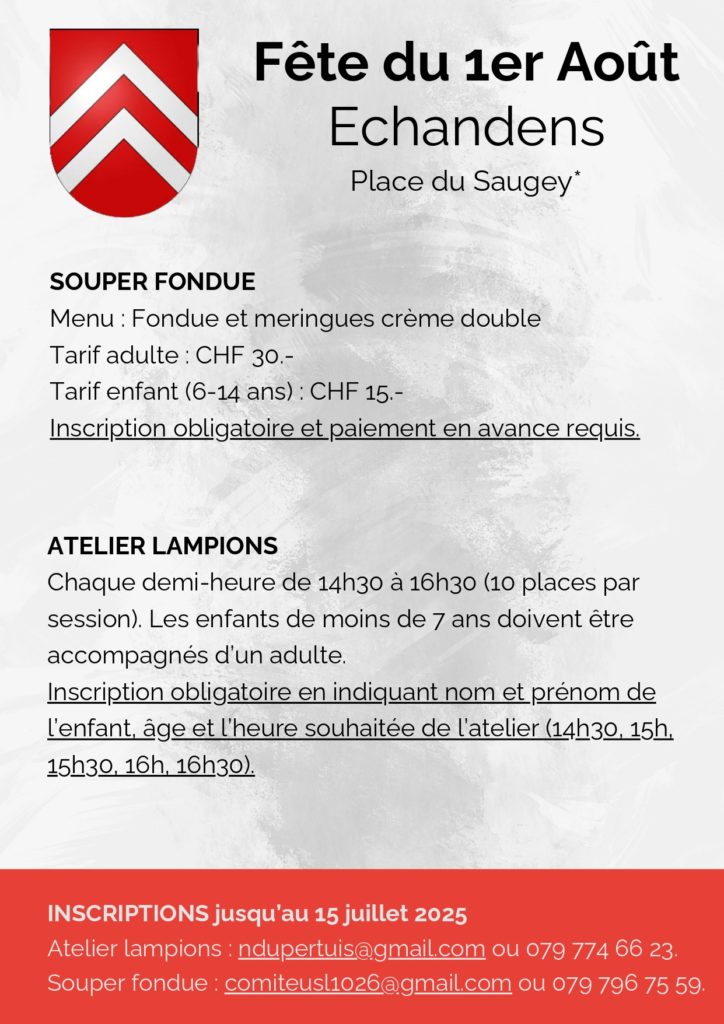 Fête du 1er Août
Echandens
Place du Saugey*

SOUPER FONDUE
Menu : Fondue et meringues crème double
Tarif adulte : CHF 30.-
Tarif enfant (6-14 ans) : CHF 15.-
Inscription obligatoire et paiement en avance requis.

ATELIER LAMPIONS
Chaque demi-heure de 14h30 à 16h30 (10 places par session). Les enfants de moins de 7 ans doivent être accompagnés d'un adulte.
Inscription obligatoire en indiquant nom et prénom de l'enfant, âge et l'heure souhaitée de l'atelier (14h30, 15h, 15h30, 16h, 16h30).

INSCRIPTIONS jusqu'au 15 juillet 2025
Atelier lampions : ndupertuis@gmail.com ou 079 774 66 23.
Souper fondue : comiteusl1026@gmail.com ou 079 796 75 59.